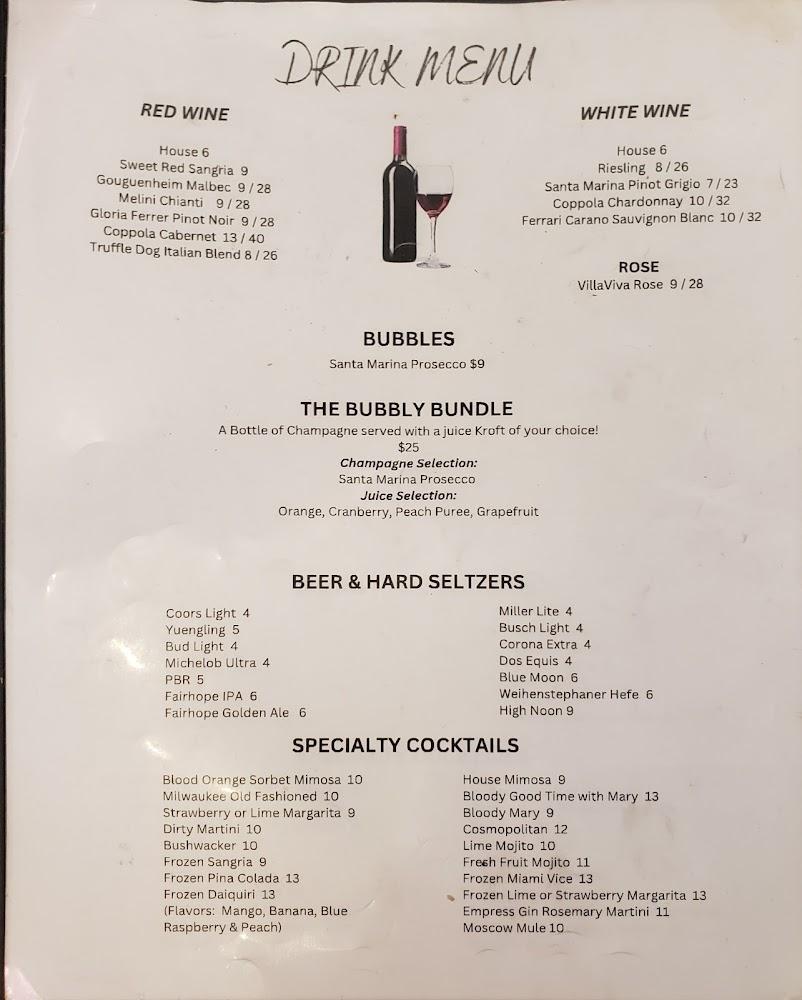 DRINK MENU

RED WINE

House 6
Sweet Red Sangria 9
Gouguenheim Malbec 9 / 28
Melini Chianti 9 / 28
Gloria Ferrer Pinot Noir 9 / 28
Coppola Cabernet 13 / 40
Truffle Dog Italian Blend 8 / 26

WHITE WINE

House 6
Riesling 8 / 26
Santa Marina Pinot Grigio 7 / 23
Coppola Chardonnay 10 / 32
Ferrari Carano Sauvignon Blanc 10 / 32

ROSE

VillaViva Rose 9 / 28

BUBBLES

Santa Marina Prosecco $9

THE BUBBLY BUNDLE

A Bottle of Champagne served with a juice Kroft of your choice!
$25
Champagne Selection:
Santa Marina Prosecco
Juice Selection:
Orange, Cranberry, Peach Puree, Grapefruit

BEER & HARD SELTZERS

Coors Light 4
Yuengling 5
Bud Light 4
Michelob Ultra 4
PBR 5
Fairhope IPA 6
Fairhope Golden Ale 6

Miller Lite 4
Busch Light 4
Corona Extra 4
Dos Equis 4
Blue Moon 6
Weihenstephaner Hefe 6
High Noon 9

SPECIALTY COCKTAILS

Blood Orange Sorbet Mimosa 10
Milwaukee Old Fashioned 10
Strawberry or Lime Margarita 9
Dirty Martini 10
Bushwacker 10
Frozen Sangria 9
Frozen Pina Colada 13
Frozen Daiquiri 13
(Flavors: Mango, Banana, Blue Raspberry & Peach)

House Mimosa 9
Bloody Good Time with Mary 13
Bloody Mary 9
Cosmopolitan 12
Lime Mojito 10
Fresh Fruit Mojito 11
Frozen Miami Vice 13
Frozen Lime or Strawberry Margarita 13
Empress Gin Rosemary Martini 11
Moscow Mule 10